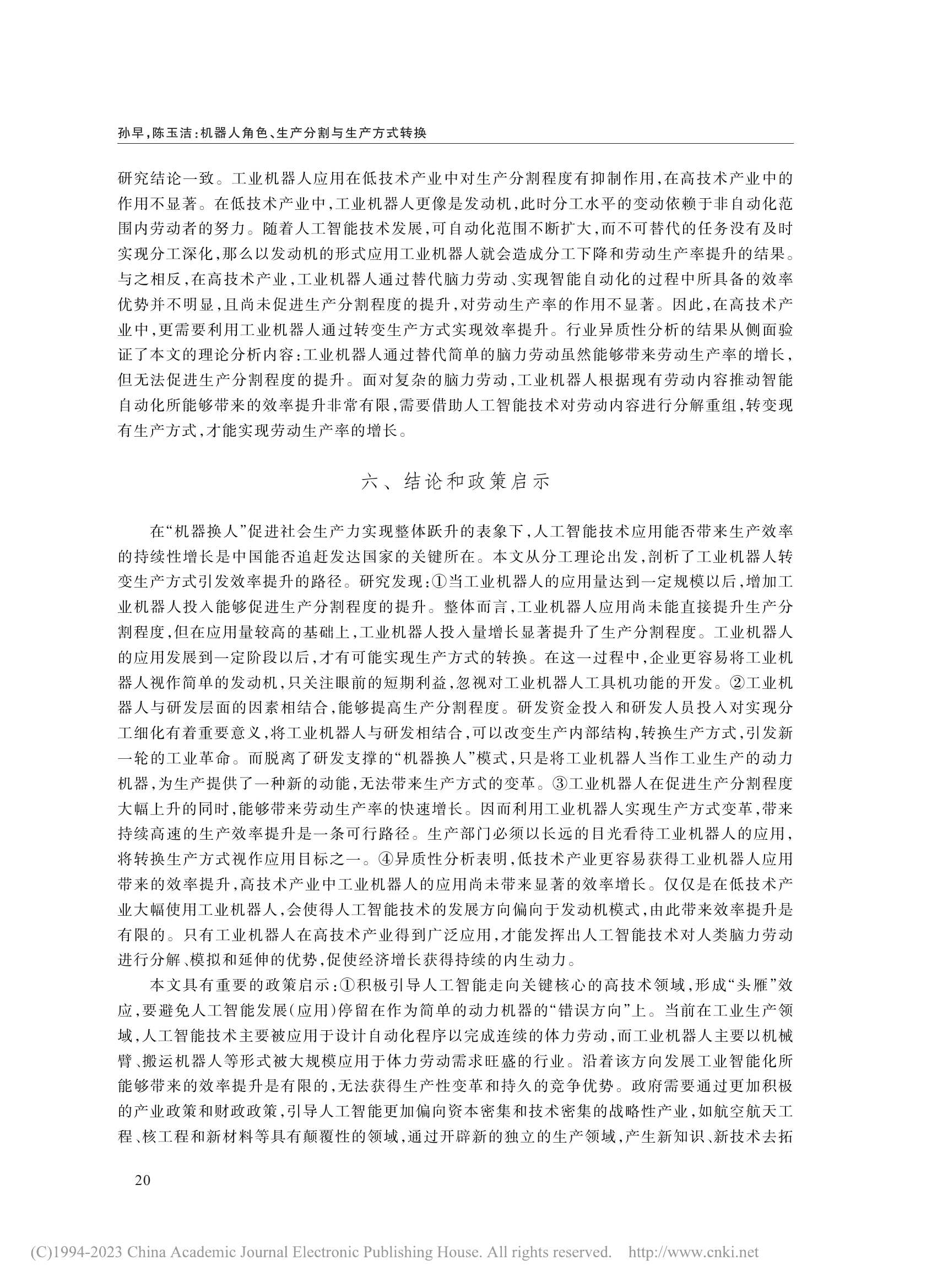 孙早，陈玉洁：机器人角色、生产分割与生产方式转换

研究结论一致。工业机器人应用在低技术产业中对生产分割程度有抑制作用，在高技术产业中的作用不显著。在低技术产业中，工业机器人更像是发动机，此时分工水平的变动依赖于非自动化范围内劳动者的努力。随着人工智能技术发展，可自动化范围不断扩大，而不可替代的任务没有及时实现分工深化，那么以发动机的形式应用工业机器人就会造成分工下降和劳动生产率提升的结果。与之相反，在高技术产业，工业机器人通过替代脑力劳动、实现智能自动化的过程中所具备的效率优势并不明显，且尚未促进生产分割程度的提升，对劳动生产率的作用不显著。因此，在高技术产业中，更需要利用工业机器人通过转变生产方式实现效率提升。行业异质性分析的结果从侧面验证了本文的理论分析内容：工业机器人通过替代简单的脑力劳动虽然能够带来劳动生产率的增长，但无法促进生产分割程度的提升。面对复杂的脑力劳动，工业机器人根据现有劳动内容推动智能自动化所能够带来的效率提升非常有限，需要借助人工智能技术对劳动内容进行分解重组，转变现有生产方式，才能实现劳动生产率的增长。

六、结论和政策启示

在“机器换人”促进社会生产力实现整体跃升的表象下，人工智能技术应用能否带来生产效率的持续性增长是中国能否追赶发达国家的关键所在。本文从分工理论出发，剖析了工业机器人转变生产方式引发效率提升的路径。研究发现：①当工业机器人的应用量达到一定规模以后，增加工业机器人投入能够促进生产分割程度的提升。整体而言，工业机器人应用尚未能直接提升生产分割程度，但在应用量较高的基础上，工业机器人投入量增长显著提升了生产分割程度。工业机器人的应用发展到一定阶段以后，才有可能实现生产方式的转换。在这一过程中，企业更容易将工业机器人视作简单的发动机，只关注眼前的短期利益，忽视对工业机器人工具机功能的开发。②工业机器人与研发层面的因素相结合，能够提高生产分割程度。研发资金投入和研发人员投入对实现分工细化有着重要意义，将工业机器人与研发相结合，可以改变生产内部结构，转换生产方式，引发新一轮的工业革命。而脱离了研发支撑的“机器换人”模式，只是将工业机器人当作工业生产的动力机器，为生产提供了一种新的动能，无法带来生产方式的变革。③工业机器人在促进生产分割程度大幅上升的同时，能够带来劳动生产率的快速增长。因而利用工业机器人实现生产方式变革，带来持续高速的生产效率提升是一条可行路径。生产部门必须以长远的目光看待工业机器人的应用，将转换生产方式视作应用目标之一。④异质性分析表明，低技术产业更容易获得工业机器人应用带来的效率提升，高技术产业中工业机器人的应用尚未带来显著的效率增长。仅仅是在低技术产业大幅使用工业机器人，会使得人工智能技术的发展方向偏向于发动机模式，由此带来效率提升是有限的。只有工业机器人在高技术产业得到广泛应用，才能发挥出人工智能技术对人类脑力劳动进行分解、模拟和延伸的优势，促使经济增长获得持续的内生动力。

本文具有重要的政策启示：①积极引导人工智能走向关键核心的高技术领域，形成“头雁”效应，要避免人工智能发展（应用）停留在作为简单的动力机器的“错误方向”上。当前在工业生产领域，人工智能技术主要被应用于设计自动化程序以完成连续的体力劳动，而工业机器人主要以机械臂、搬运机器人等形式被大规模应用于体力劳动需求旺盛的行业。沿着该方向发展工业智能化所能够带来的效率提升是有限的，无法获得生产性变革和持久的竞争优势。政府需要通过更加积极的产业政策和财政政策，引导人工智能更加偏向资本密集和技术密集的战略性产业，如航空航天工程、核工程和新材料等具有颠覆性的领域，通过开辟新的独立的生产领域，产生新知识、新技术去拓

20

(C)1994-2023 China Academic Journal Electronic Publishing House. All rights reserved. http://www.cnki.net